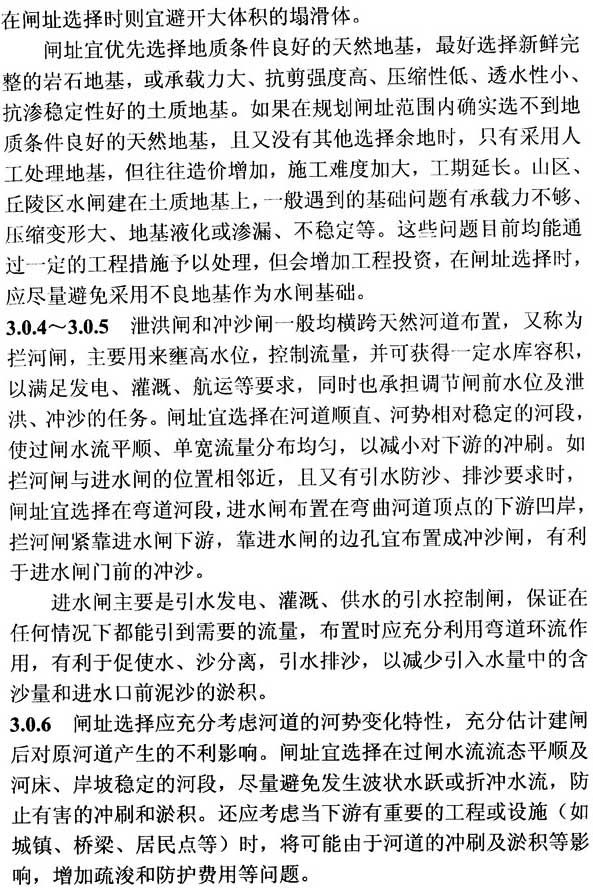 在闸址选择时则宜避开大体积的塌滑体。

闸址宜优先选择地质条件良好的天然地基，最好选择新鲜完整的岩石地基，或承载力大、抗剪强度高、压缩性低、透水性小、抗渗稳定性好的土质地基。如果在规划闸址范围内确实选不到地质条件良好的天然地基，且又没有其他选择余地时，只有采用人工处理地基，但往往造价增加，施工难度加大，工期延长。山区、丘陵区水闸建在土质地基上，一般遇到的基础问题有承载力不够、压缩变形大、地基液化或渗漏、不稳定等。这些问题目前均能通过一定的工程措施予以处理，但会增加工程投资，在闸址选择时，应尽量避免采用不良地基作为水闸基础。

3.0.4～3.0.5　泄洪闸和冲沙闸一般均横跨天然河道布置，又称为拦河闸，主要用来壅高水位，控制流量，并可获得一定水库容积，以满足发电、灌溉、航运等要求，同时也承担调节闸前水位及泄洪、冲沙的任务。闸址宜选择在河道顺直、河势相对稳定的河段，使过闸水流平顺、单宽流量分布均匀，以减小对下游的冲刷。如拦河闸与进水闸的位置相邻近，且又有引水防沙、排沙要求时，闸址宜选择在弯道河段，进水闸布置在弯曲河道顶点的下游凹岸，拦河闸紧靠进水闸下游，靠进水闸的边孔宜布置成冲沙闸，有利于进水闸门前的冲沙。

进水闸主要是引水发电、灌溉、供水的引水控制闸，保证在任何情况下都能引到需要的流量，布置时应充分利用弯道环流作用，有利于促使水、沙分离，引水排沙，以减少引入水量中的含沙量和进水口前泥沙的淤积。

3.0.6　闸址选择应充分考虑河道的河势变化特性，充分估计建闸后对原河道产生的不利影响。闸址宜选择在过闸水流流态平顺及河床、岸坡稳定的河段，尽量避免发生波状水跃或折冲水流，防止有害的冲刷和淤积。还应考虑当下游有重要的工程或设施（如城镇、桥梁、居民点等）时，将可能由于河道的冲刷及淤积等影响，增加疏浚和防护费用等问题。